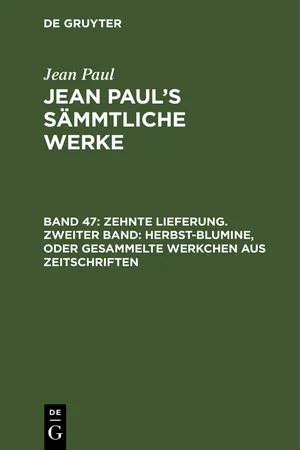 DE GRUYTER

Jean Paul

JEAN PAUL'S SÄMMTLICHE WERKE

BAND 47: ZEHNTE LIEFERUNG. ZWEITER BAND: HERBST-BLUMINE, ODER GESAMMELTE WERKCHEN AUS ZEITSCHRIFTEN

DE G